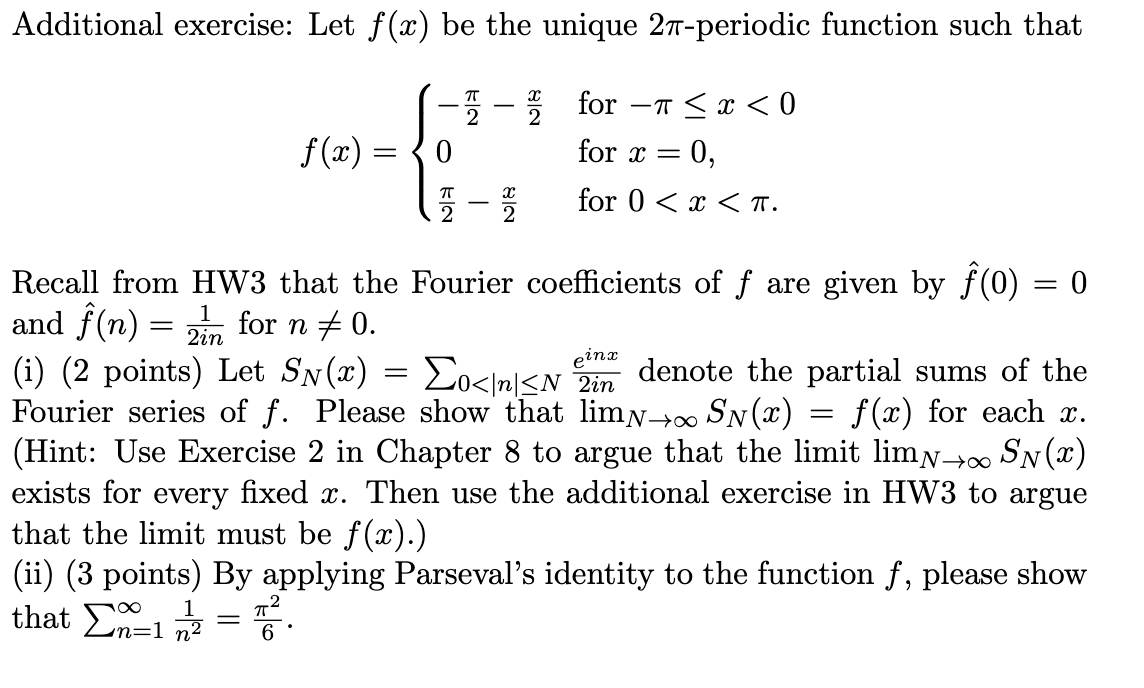 Additional exercise: Let $f(x)$ be the unique $2\pi$-periodic function such that

$$f(x) = \begin{cases} -\frac{\pi}{2} - \frac{x}{2} & \text{for } -\pi \leq x < 0 \\ 0 & \text{for } x = 0, \\ \frac{\pi}{2} - \frac{x}{2} & \text{for } 0 < x < \pi. \end{cases}$$

Recall from HW3 that the Fourier coefficients of $f$ are given by $\hat{f}(0) = 0$ and $\hat{f}(n) = \frac{1}{2in}$ for $n \neq 0$.
(i) (2 points) Let $S_N(x) = \sum_{0<|n|\leq N} \frac{e^{inx}}{2in}$ denote the partial sums of the Fourier series of $f$. Please show that $\lim_{N\to\infty} S_N(x) = f(x)$ for each $x$. (Hint: Use Exercise 2 in Chapter 8 to argue that the limit $\lim_{N\to\infty} S_N(x)$ exists for every fixed $x$. Then use the additional exercise in HW3 to argue that the limit must be $f(x)$.)
(ii) (3 points) By applying Parseval's identity to the function $f$, please show that $\sum_{n=1}^{\infty} \frac{1}{n^2} = \frac{\pi^2}{6}$.